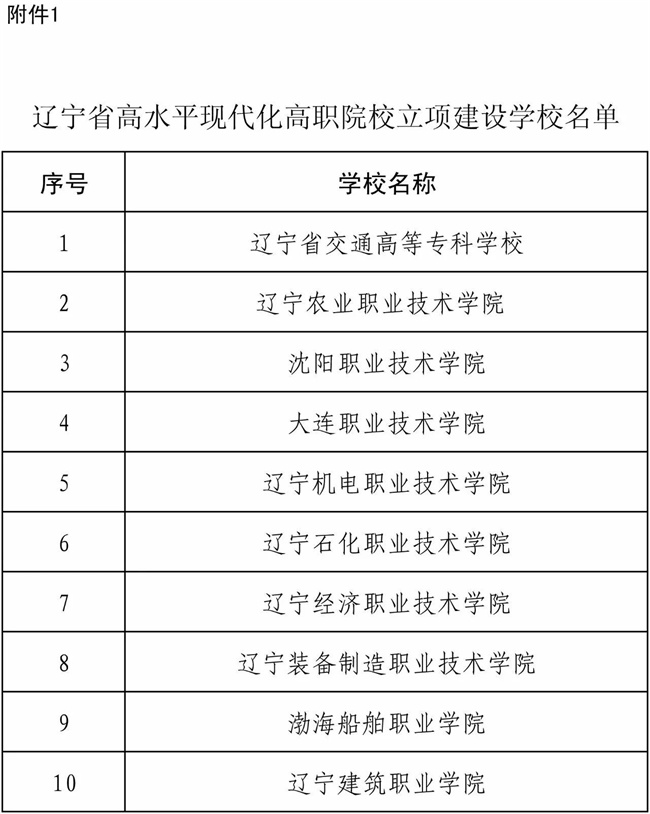 附件1

辽宁省高水平现代化高职院校立项建设学校名单

| 序号 | 学校名称 |
|---|---|
| 1 | 辽宁省交通高等专科学校 |
| 2 | 辽宁农业职业技术学院 |
| 3 | 沈阳职业技术学院 |
| 4 | 大连职业技术学院 |
| 5 | 辽宁机电职业技术学院 |
| 6 | 辽宁石化职业技术学院 |
| 7 | 辽宁经济职业技术学院 |
| 8 | 辽宁装备制造职业技术学院 |
| 9 | 渤海船舶职业学院 |
| 10 | 辽宁建筑职业学院 |